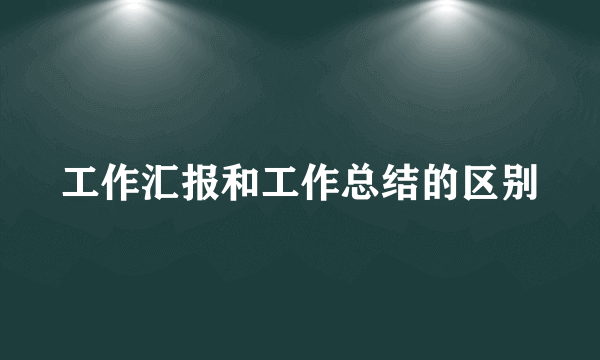 工作汇报和工作总结的区别